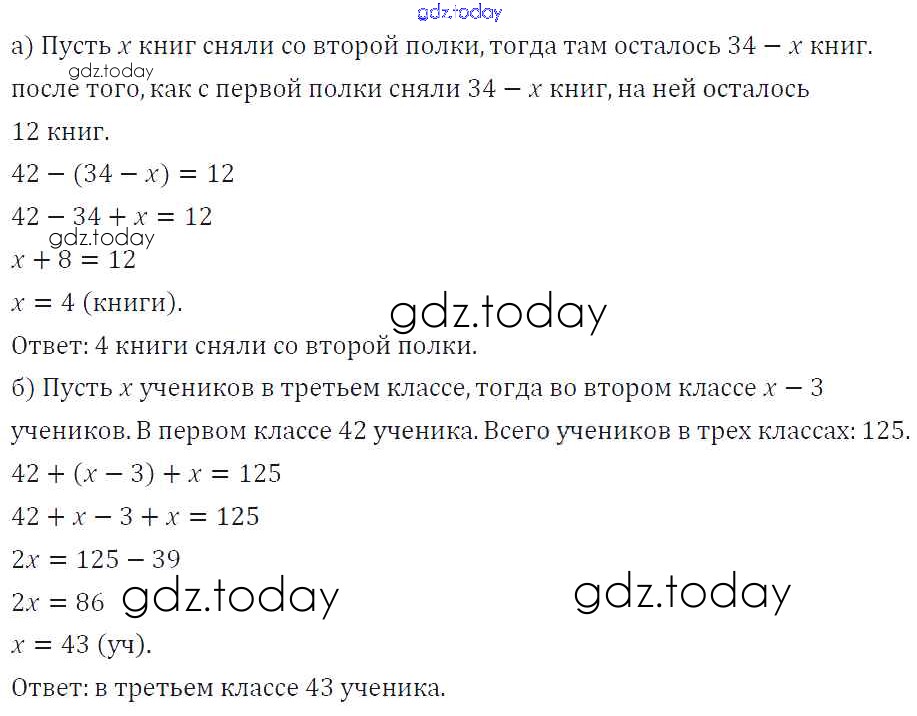 gdz.today

а) Пусть $x$ книг сняли со второй полки, тогда там осталось $34 - x$ книг.

gdz.today

после того, как с первой полки сняли $34 - x$ книг, на ней осталось 12 книг.

$42 - (34 - x) = 12$

$42 - 34 + x = 12$

gdz.today

$x + 8 = 12$

$x = 4$ (книги).

gdz.today

Ответ: 4 книги сняли со второй полки.

б) Пусть $x$ учеников в третьем классе, тогда во втором классе $x - 3$ учеников. В первом классе 42 ученика. Всего учеников в трех классах: 125.

$42 + (x - 3) + x = 125$

$42 + x - 3 + x = 125$

$2x = 125 - 39$

$2x = 86$ gdz.today gdz.today

$x = 43$ (уч).

Ответ: в третьем классе 43 ученика.